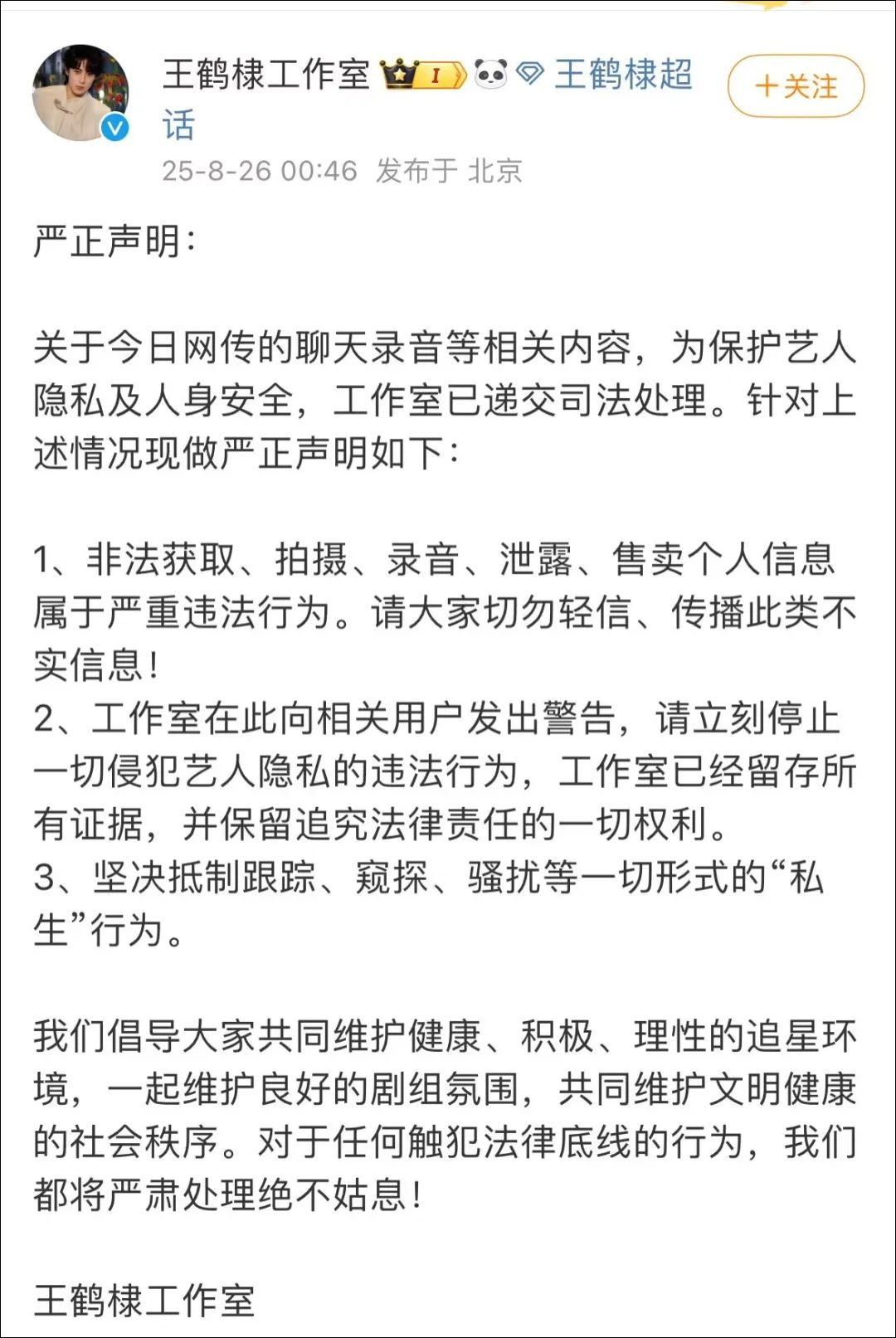 王鹤棣工作室 I 王鹤棣超话

+关注

25-8-26 00:46 发布于 北京

严正声明：

关于今日网传的聊天录音等相关内容，为保护艺人隐私及人身安全，工作室已递交司法处理。针对上述情况现做严正声明如下：

1、非法获取、拍摄、录音、泄露、售卖个人信息属于严重违法行为。请大家切勿轻信、传播此类不实信息！
2、工作室在此向相关用户发出警告，请立刻停止一切侵犯艺人隐私的违法行为，工作室已经留存所有证据，并保留追究法律责任的一切权利。
3、坚决抵制跟踪、窥探、骚扰等一切形式的“私生”行为。

我们倡导大家共同维护健康、积极、理性的追星环境，一起维护良好的剧组氛围，共同维护文明健康的社会秩序。对于任何触犯法律底线的行为，我们都将严肃处理绝不姑息！

王鹤棣工作室